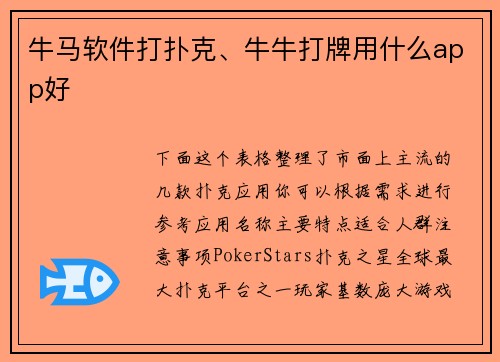 牛马软件打扑克、牛牛打牌用什么app好

下面这个表格整理了市面上主流的几款扑克应用你可以根据需求进行参考应用名称主要特点适合人群注意事项PokerStars扑克之星全球最大扑克平台之一玩家基数庞大游戏